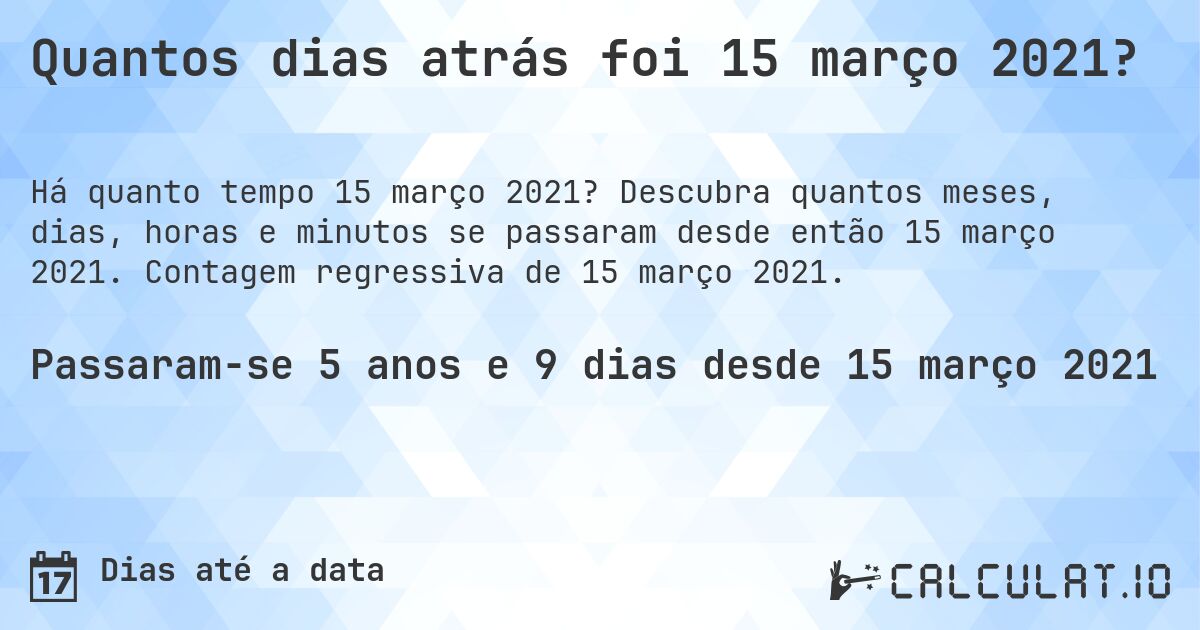 Quantos dias atrás foi 15 março 2021?

Há quanto tempo 15 março 2021? Descubra quantos meses, dias, horas e minutos se passaram desde então 15 março 2021. Contagem regressiva de 15 março 2021.

Passaram-se 5 anos e 9 dias desde 15 março 2021

17 Dias até a data

CALCULAT.IO